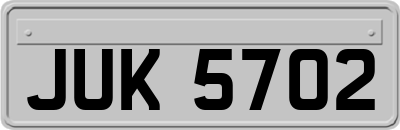 JUK 5702